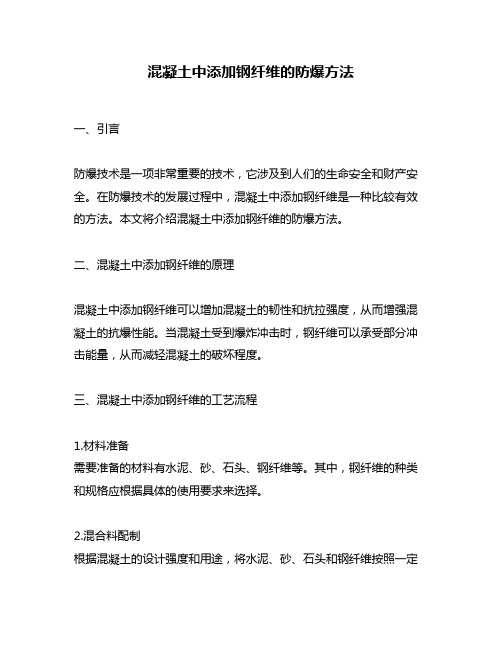 混凝土中添加钢纤维的防爆方法

一、引言

防爆技术是一项非常重要的技术，它涉及到人们的生命安全和财产安全。在防爆技术的发展过程中，混凝土中添加钢纤维是一种比较有效的方法。本文将介绍混凝土中添加钢纤维的防爆方法。

二、混凝土中添加钢纤维的原理

混凝土中添加钢纤维可以增加混凝土的韧性和抗拉强度，从而增强混凝土的抗爆性能。当混凝土受到爆炸冲击时，钢纤维可以承受部分冲击能量，从而减轻混凝土的破坏程度。

三、混凝土中添加钢纤维的工艺流程

1.材料准备
需要准备的材料有水泥、砂、石头、钢纤维等。其中，钢纤维的种类和规格应根据具体的使用要求来选择。

2.混合料配制
根据混凝土的设计强度和用途，将水泥、砂、石头和钢纤维按照一定